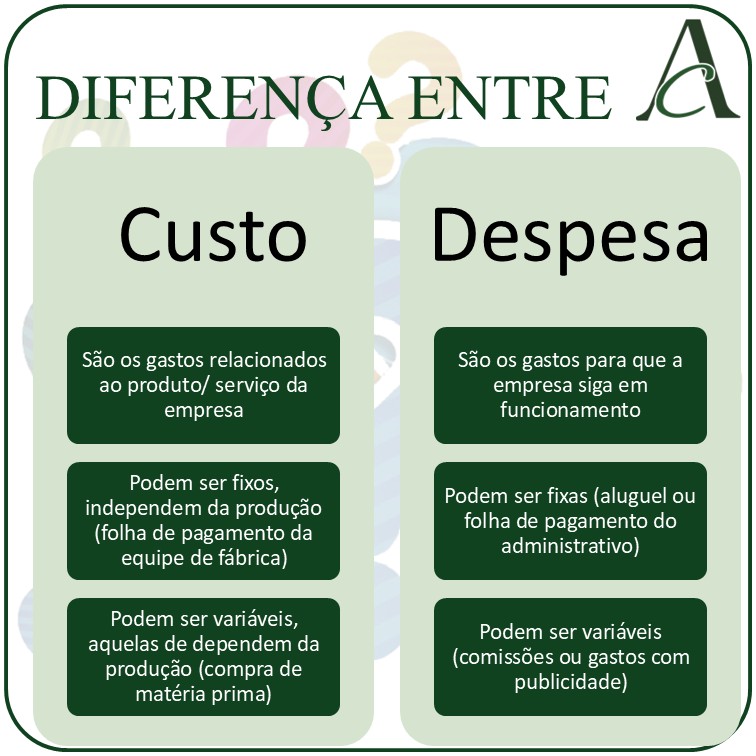 DIFERENÇA ENTRE

AC

Custo

São os gastos relacionados ao produto/ serviço da empresa

Podem ser fixos, independem da produção (folha de pagamento da equipe de fábrica)

Podem ser variáveis, aquelas de dependem da produção (compra de matéria prima)

Despesa

São os gastos para que a empresa siga em funcionamento

Podem ser fixas (aluguel ou folha de pagamento do administrativo)

Podem ser variáveis (comissões ou gastos com publicidade)